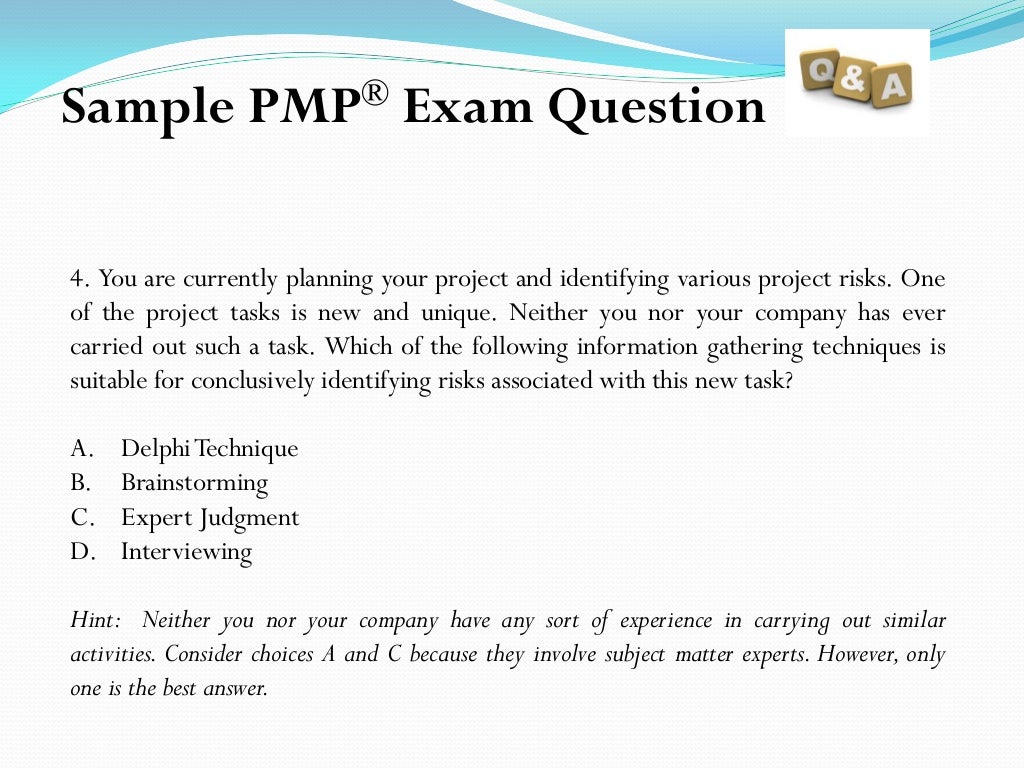 Sample PMP® Exam Question

Q&A

4. You are currently planning your project and identifying various project risks. One of the project tasks is new and unique. Neither you nor your company has ever carried out such a task. Which of the following information gathering techniques is suitable for conclusively identifying risks associated with this new task?

A. Delphi Technique
B. Brainstorming
C. Expert Judgment
D. Interviewing

Hint: Neither you nor your company have any sort of experience in carrying out similar activities. Consider choices A and C because they involve subject matter experts. However, only one is the best answer.